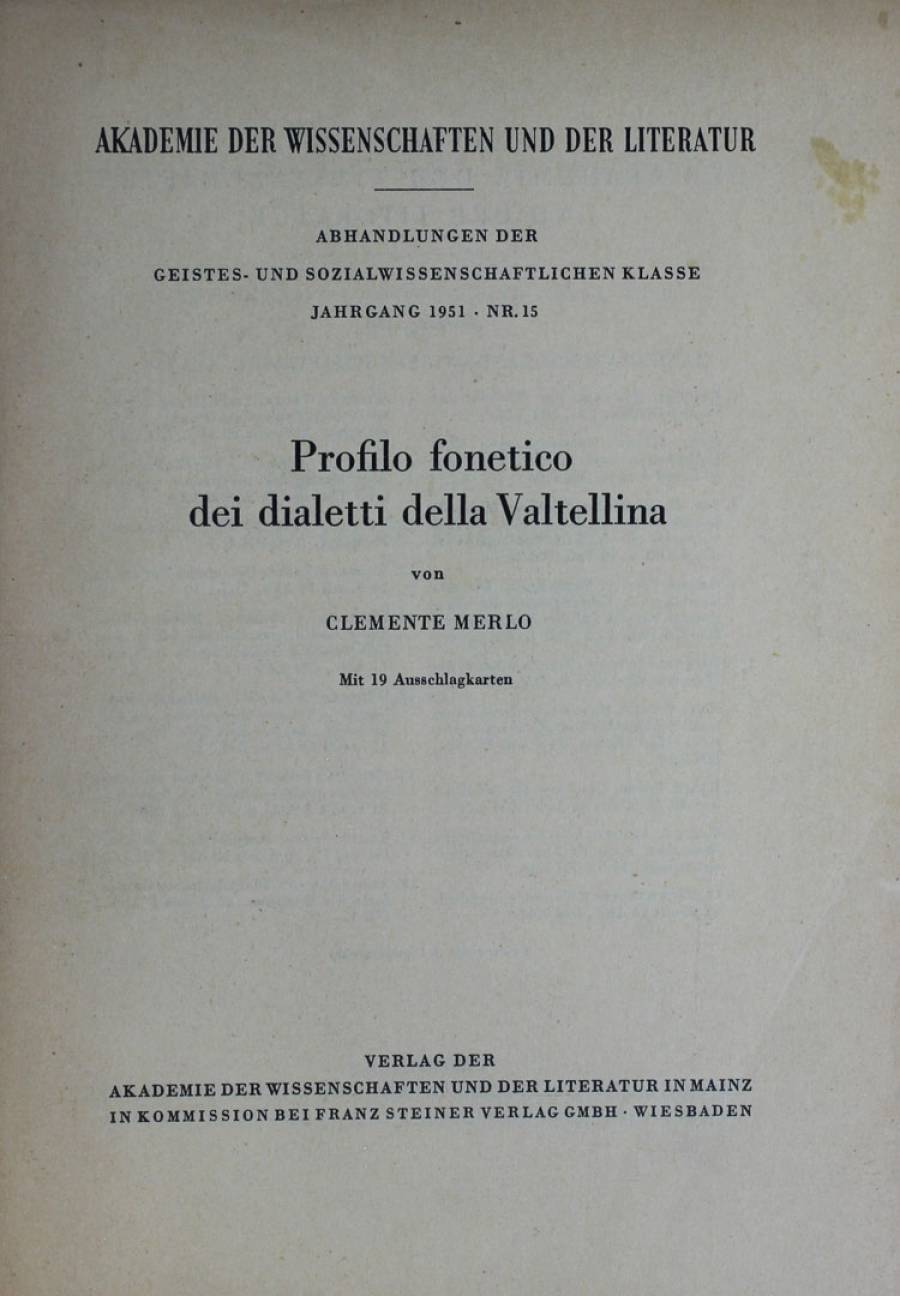 AKADEMIE DER WISSENSCHAFTEN UND DER LITERATUR

ABHANDLUNGEN DER
GEISTES- UND SOZIALWISSENSCHAFTLICHEN KLASSE
JAHRGANG 1951 · NR. 15

Profilo fonetico
dei dialetti della Valtellina

von

CLEMENTE MERLO

Mit 19 Ausschlagkarten

VERLAG DER
AKADEMIE DER WISSENSCHAFTEN UND DER LITERATUR IN MAINZ
IN KOMMISSION BEI FRANZ STEINER VERLAG GMBH · WIESBADEN